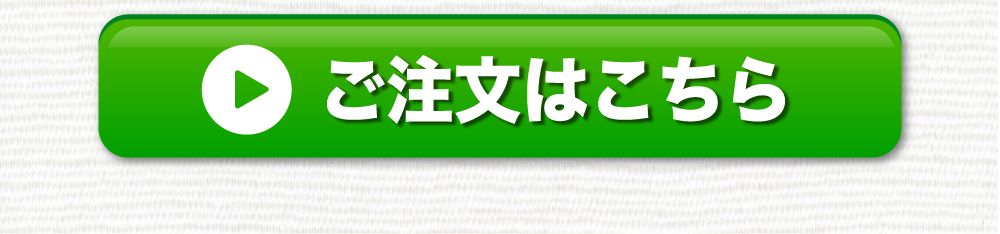 ご注文はこちら